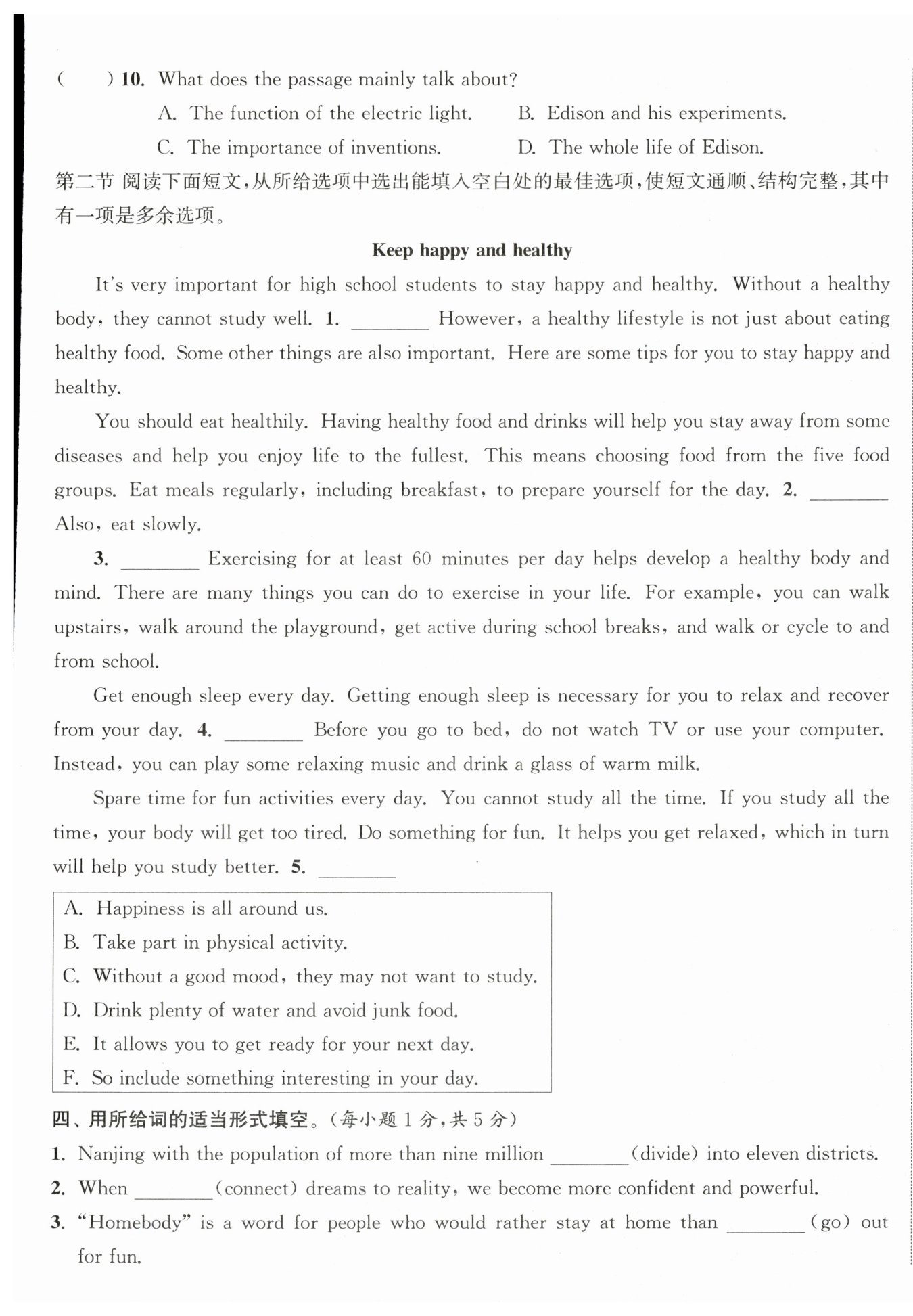 (　　) 10. What does the passage mainly talk about?

A. The function of the electric light.　　B. Edison and his experiments.

C. The importance of inventions.　　D. The whole life of Edison.

第二节 阅读下面短文，从所给选项中选出能填入空白处的最佳选项，使短文通顺、结构完整，其中有一项是多余选项。

Keep happy and healthy

It's very important for high school students to stay happy and healthy. Without a healthy body, they cannot study well. 1. ________ However, a healthy lifestyle is not just about eating healthy food. Some other things are also important. Here are some tips for you to stay happy and healthy.

You should eat healthily. Having healthy food and drinks will help you stay away from some diseases and help you enjoy life to the fullest. This means choosing food from the five food groups. Eat meals regularly, including breakfast, to prepare yourself for the day. 2. ________ Also, eat slowly.

3. ________ Exercising for at least 60 minutes per day helps develop a healthy body and mind. There are many things you can do to exercise in your life. For example, you can walk upstairs, walk around the playground, get active during school breaks, and walk or cycle to and from school.

Get enough sleep every day. Getting enough sleep is necessary for you to relax and recover from your day. 4. ________ Before you go to bed, do not watch TV or use your computer. Instead, you can play some relaxing music and drink a glass of warm milk.

Spare time for fun activities every day. You cannot study all the time. If you study all the time, your body will get too tired. Do something for fun. It helps you get relaxed, which in turn will help you study better. 5. ________

A. Happiness is all around us.
B. Take part in physical activity.
C. Without a good mood, they may not want to study.
D. Drink plenty of water and avoid junk food.
E. It allows you to get ready for your next day.
F. So include something interesting in your day.

四、用所给词的适当形式填空。(每小题 1 分，共 5 分)

1. Nanjing with the population of more than nine million ________ (divide) into eleven districts.

2. When ________ (connect) dreams to reality, we become more confident and powerful.

3. "Homebody" is a word for people who would rather stay at home than ________ (go) out for fun.